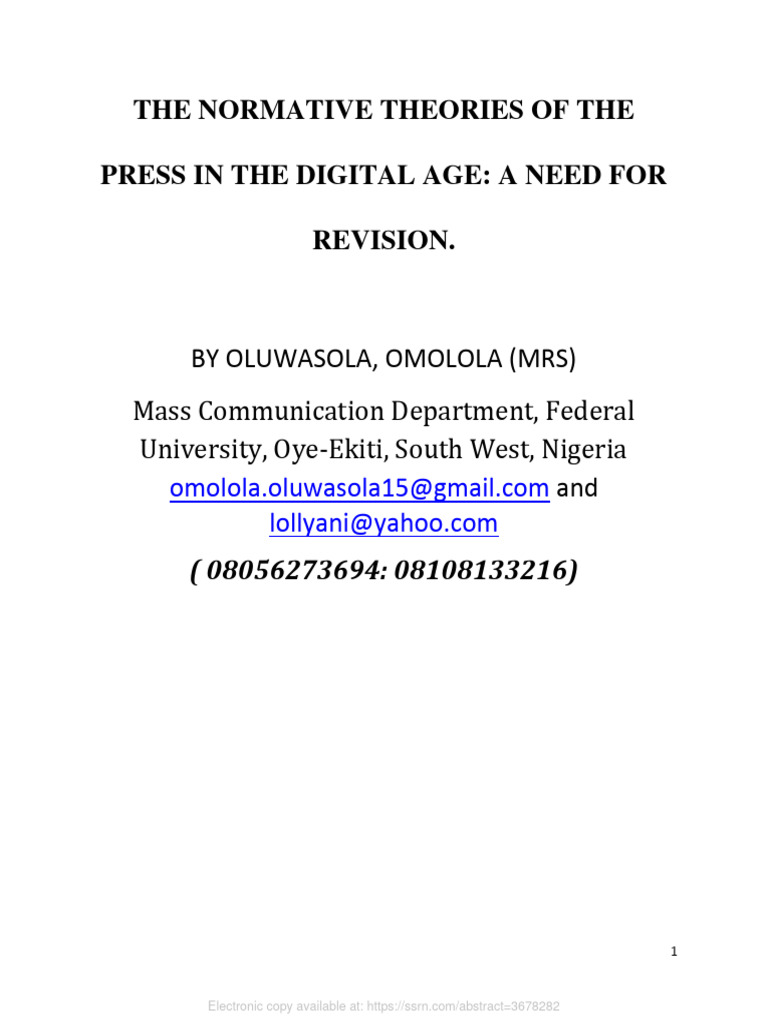 THE NORMATIVE THEORIES OF THE PRESS IN THE DIGITAL AGE: A NEED FOR REVISION.

BY OLUWASOLA, OMOLOLA (MRS)

Mass Communication Department, Federal University, Oye-Ekiti, South West, Nigeria
omolola.oluwasola15@gmail.com and lollyani@yahoo.com

( 08056273694: 08108133216)

1

Electronic copy available at: https://ssrn.com/abstract=3678282